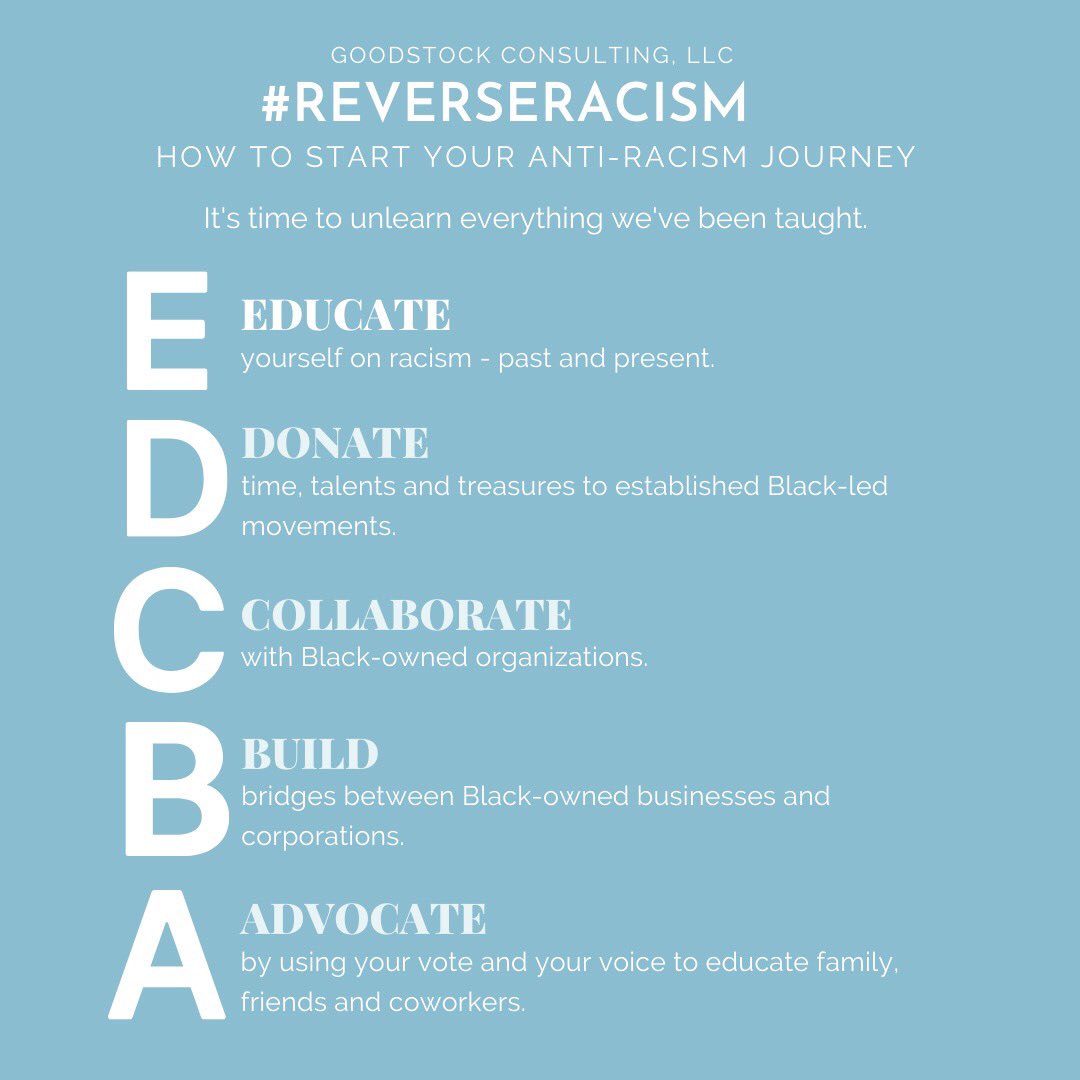 GOODSTOCK CONSULTING, LLC

#REVERSERACISM

HOW TO START YOUR ANTI-RACISM JOURNEY

It's time to unlearn everything we've been taught.

E

EDUCATE
yourself on racism - past and present.

D

DONATE
time, talents and treasures to established Black-led movements.

C

COLLABORATE
with Black-owned organizations.

B

BUILD
bridges between Black-owned businesses and corporations.

A

ADVOCATE
by using your vote and your voice to educate family, friends and coworkers.